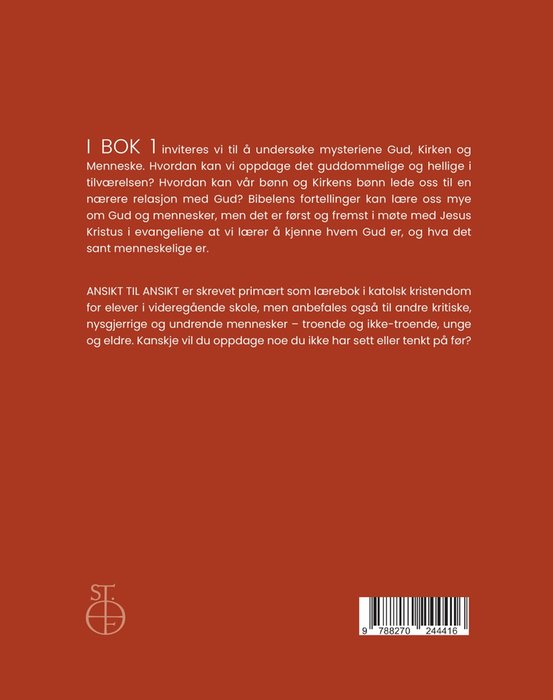 I BOK 1 inviteres vi til å undersøke mysteriene Gud, Kirken og Menneske. Hvordan kan vi oppdage det guddommelige og hellige i tilværelsen? Hvordan kan vår bønn og Kirkens bønn lede oss til en nærere relasjon med Gud? Bibelens fortellinger kan lære oss mye om Gud og mennesker, men det er først og fremst i møte med Jesus Kristus i evangeliene at vi lærer å kjenne hvem Gud er, og hva det sant menneskelige er.

ANSIKT TIL ANSIKT er skrevet primært som lærebok i katolsk kristendom for elever i videregående skole, men anbefales også til andre kritiske, nysgjerrige og undrende mennesker – troende og ikke-troende, unge og eldre. Kanskje vil du oppdage noe du ikke har sett eller tenkt på før?

ST.

9 788270 244416